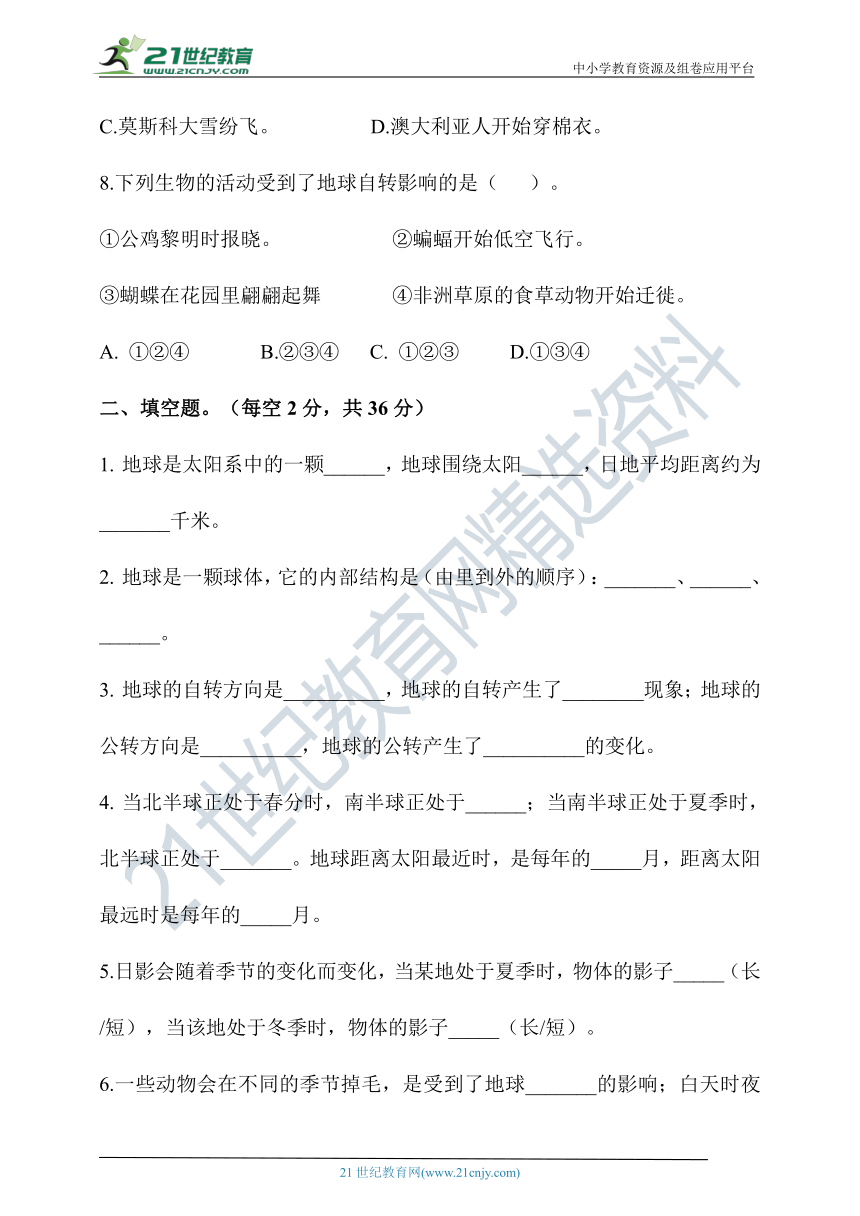 21世纪教育
www.21cnjy.com
中小学教育资源及组卷应用平台

C.莫斯科大雪纷飞。　　　　D.澳大利亚人开始穿棉衣。

8.下列生物的活动受到了地球自转影响的是（　　）。

①公鸡黎明时报晓。　　　　②蝙蝠开始低空飞行。

③蝴蝶在花园里翩翩起舞　　　　④非洲草原的食草动物开始迁徙。

A. ①②④　　B.②③④　C. ①②③　　D.①③④

二、填空题。（每空 2 分，共 36 分）

1. 地球是太阳系中的一颗______，地球围绕太阳______，日地平均距离约为_______千米。

2. 地球是一颗球体，它的内部结构是（由里到外的顺序）：_______、______、______。

3. 地球的自转方向是__________，地球的自转产生了________现象；地球的公转方向是__________，地球的公转产生了__________的变化。

4. 当北半球正处于春分时，南半球正处于______；当南半球正处于夏季时，北半球正处于_______。地球距离太阳最近时，是每年的_____月，距离太阳最远时是每年的_____月。

5.日影会随着季节的变化而变化，当某地处于夏季时，物体的影子_____（长/短），当该地处于冬季时，物体的影子_____（长/短）。

6.一些动物会在不同的季节掉毛，是受到了地球_______的影响；白天时夜

21世纪教育网精选资料

21 世纪教育网(www.21cnjy.com)